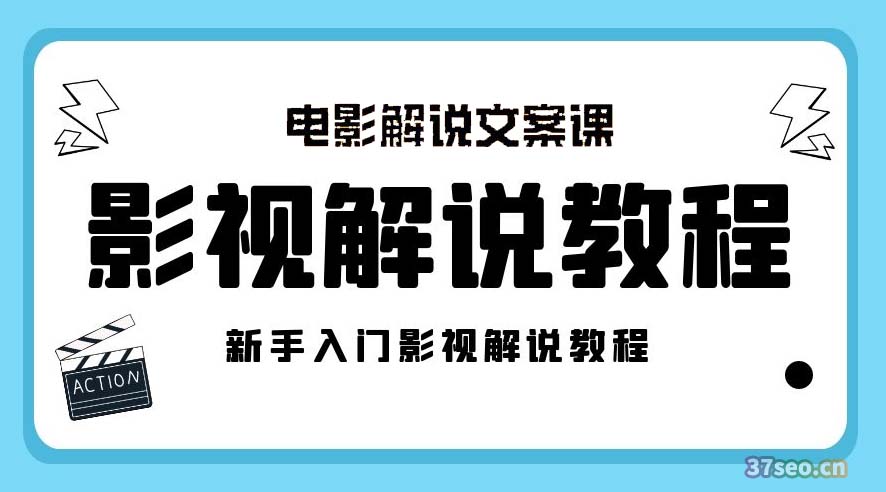 电影解说文案课

影视解说教程

新手入门影视解说教程

ACTION

37seo.cn